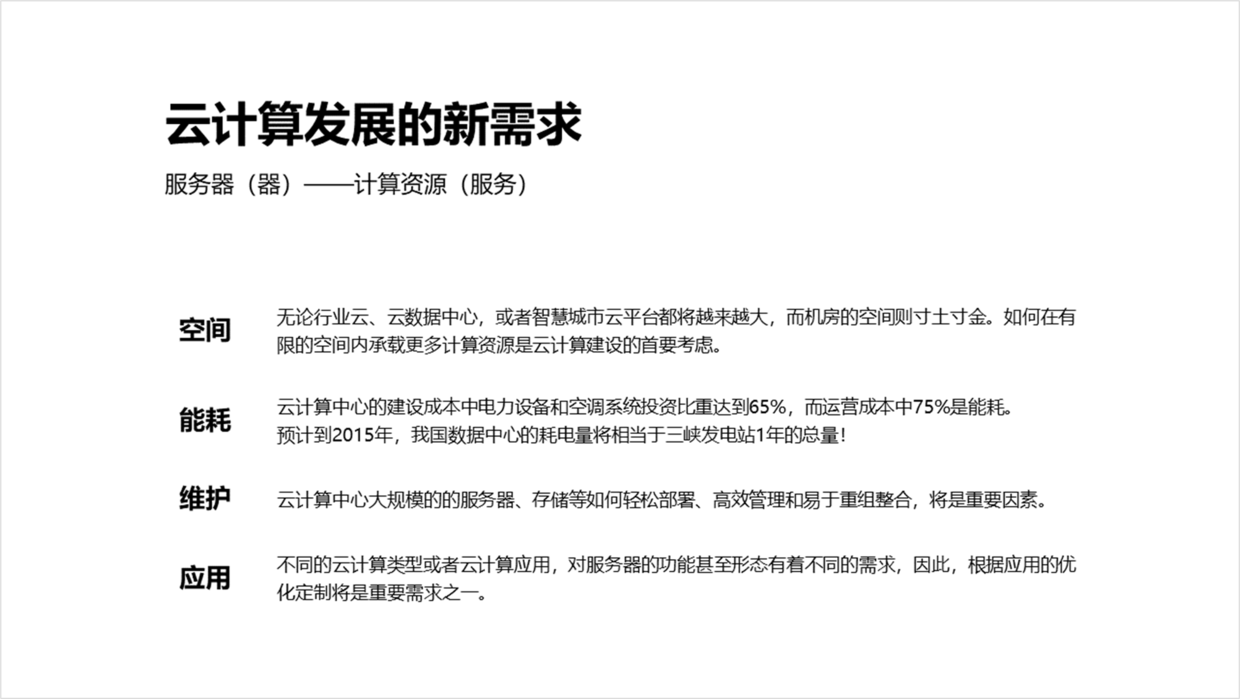 云计算发展的新需求

服务器（器）——计算资源（服务）

空间

无论行业云、云数据中心，或者智慧城市云平台都将越来越大，而机房的空间则寸土寸金。如何在有限的空间内承载更多计算资源是云计算建设的首要考虑。

能耗

云计算中心的建设成本中电力设备和空调系统投资比重达到65%，而运营成本中75%是能耗。
预计到2015年，我国数据中心的耗电量将相当于三峡发电站1年的总量！

维护

云计算中心大规模的的服务器、存储等如何轻松部署、高效管理和易于重组整合，将是重要因素。

应用

不同的云计算类型或者云计算应用，对服务器的功能甚至形态有着不同的需求，因此，根据应用的优化定制将是重要需求之一。